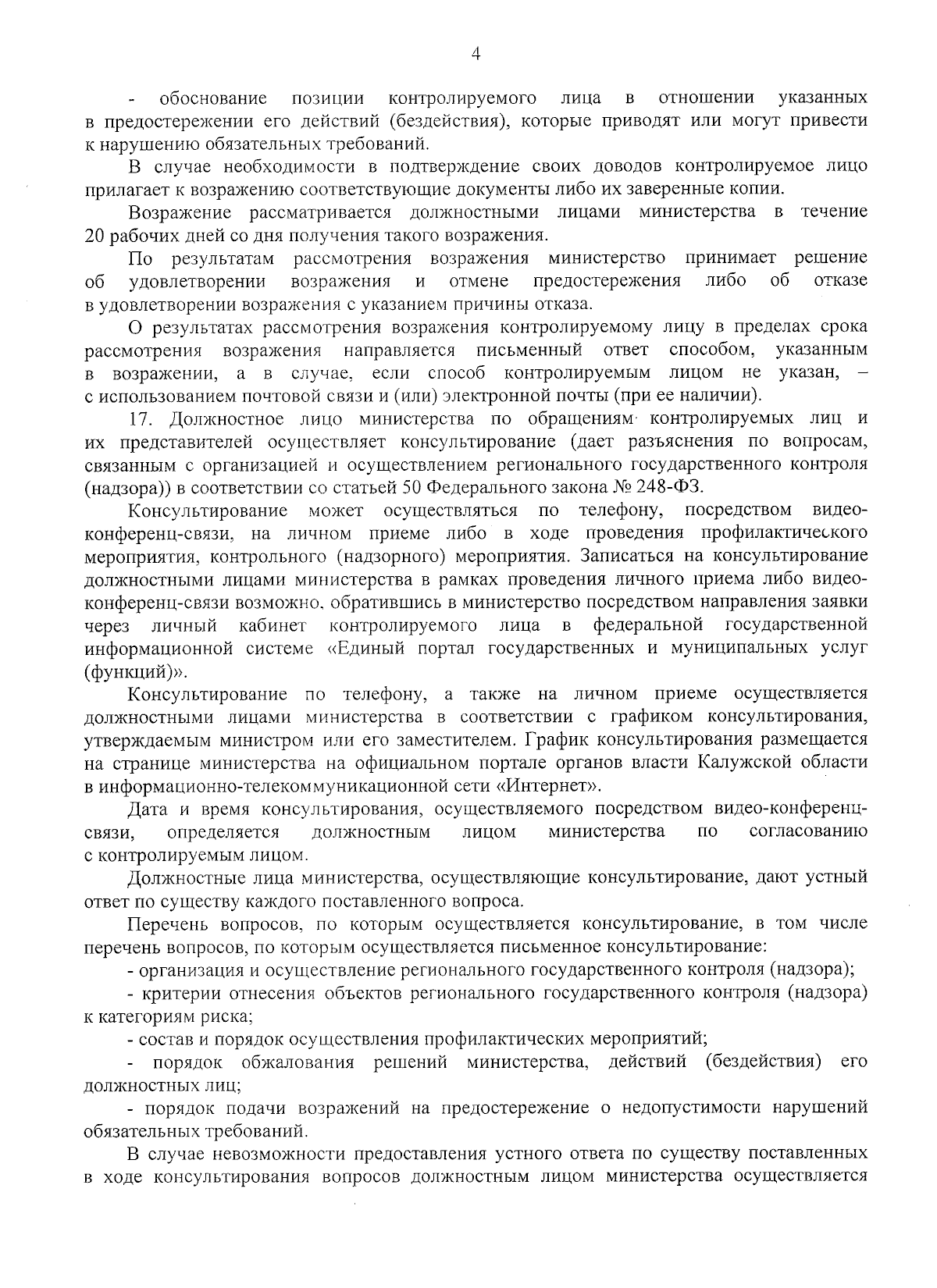 4

- обоснование позиции контролируемого лица в отношении указанных в предостережении его действий (бездействия), которые приводят или могут привести к нарушению обязательных требований.

В случае необходимости в подтверждение своих доводов контролируемое лицо прилагает к возражению соответствующие документы либо их заверенные копии.

Возражение рассматривается должностными лицами министерства в течение 20 рабочих дней со дня получения такого возражения.

По результатам рассмотрения возражения министерство принимает решение об удовлетворении возражения и отмене предостережения либо об отказе в удовлетворении возражения с указанием причины отказа.

О результатах рассмотрения возражения контролируемому лицу в пределах срока рассмотрения возражения направляется письменный ответ способом, указанным в возражении, а в случае, если способ контролируемым лицом не указан, – с использованием почтовой связи и (или) электронной почты (при ее наличии).

17. Должностное лицо министерства по обращениям контролируемых лиц и их представителей осуществляет консультирование (дает разъяснения по вопросам, связанным с организацией и осуществлением регионального государственного контроля (надзора)) в соответствии со статьей 50 Федерального закона № 248-ФЗ.

Консультирование может осуществляться по телефону, посредством видео-конференц-связи, на личном приеме либо в ходе проведения профилактического мероприятия, контрольного (надзорного) мероприятия. Записаться на консультирование должностными лицами министерства в рамках проведения личного приема либо видео-конференц-связи возможно, обратившись в министерство посредством направления заявки через личный кабинет контролируемого лица в федеральной государственной информационной системе «Единый портал государственных и муниципальных услуг (функций)».

Консультирование по телефону, а также на личном приеме осуществляется должностными лицами министерства в соответствии с графиком консультирования, утверждаемым министром или его заместителем. График консультирования размещается на странице министерства на официальном портале органов власти Калужской области в информационно-телекоммуникационной сети «Интернет».

Дата и время консультирования, осуществляемого посредством видео-конференц-связи, определяется должностным лицом министерства по согласованию с контролируемым лицом.

Должностные лица министерства, осуществляющие консультирование, дают устный ответ по существу каждого поставленного вопроса.

Перечень вопросов, по которым осуществляется консультирование, в том числе перечень вопросов, по которым осуществляется письменное консультирование:

- организация и осуществление регионального государственного контроля (надзора);

- критерии отнесения объектов регионального государственного контроля (надзора) к категориям риска;

- состав и порядок осуществления профилактических мероприятий;

- порядок обжалования решений министерства, действий (бездействия) его должностных лиц;

- порядок подачи возражений на предостережение о недопустимости нарушений обязательных требований.

В случае невозможности предоставления устного ответа по существу поставленных в ходе консультирования вопросов должностным лицом министерства осуществляется